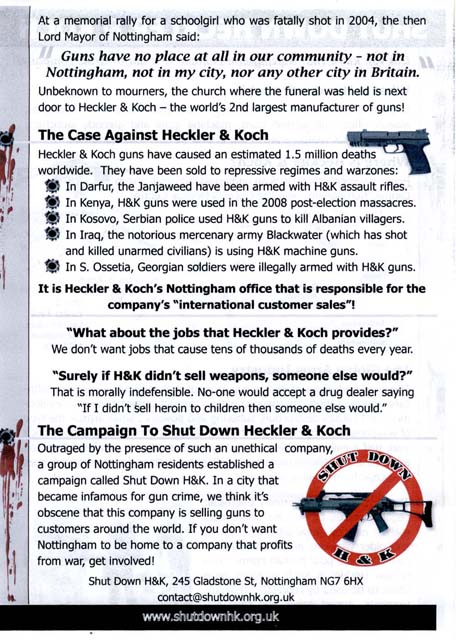 At a memorial rally for a schoolgirl who was fatally shot in 2004, the then Lord Mayor of Nottingham said:

Guns have no place at all in our community - not in Nottingham, not in my city, nor any other city in Britain.

Unbeknown to mourners, the church where the funeral was held is next door to Heckler & Koch – the world's 2nd largest manufacturer of guns!

The Case Against Heckler & Koch

Heckler & Koch guns have caused an estimated 1.5 million deaths worldwide. They have been sold to repressive regimes and warzones:

In Darfur, the Janjaweed have been armed with H&K assault rifles.
In Kenya, H&K guns were used in the 2008 post-election massacres.
In Kosovo, Serbian police used H&K guns to kill Albanian villagers.
In Iraq, the notorious mercenary army Blackwater (which has shot and killed unarmed civilians) is using H&K machine guns.
In S. Ossetia, Georgian soldiers were illegally armed with H&K guns.

It is Heckler & Koch's Nottingham office that is responsible for the company's "international customer sales"!

"What about the jobs that Heckler & Koch provides?"
We don't want jobs that cause tens of thousands of deaths every year.

"Surely if H&K didn't sell weapons, someone else would?"
That is morally indefensible. No-one would accept a drug dealer saying "If I didn't sell heroin to children then someone else would."

The Campaign To Shut Down Heckler & Koch

Outraged by the presence of such an unethical company, a group of Nottingham residents established a campaign called Shut Down H&K. In a city that became infamous for gun crime, we think it's obscene that this company is selling guns to customers around the world. If you don't want Nottingham to be home to a company that profits from war, get involved!

SHUT DOWN H & K

Shut Down H&K, 245 Gladstone St, Nottingham NG7 6HX
contact@shutdownhk.org.uk

www.shutdownhk.org.uk